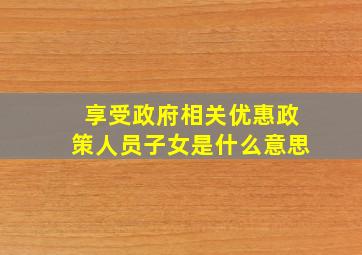 享受政府相关优惠政策人员子女是什么意思